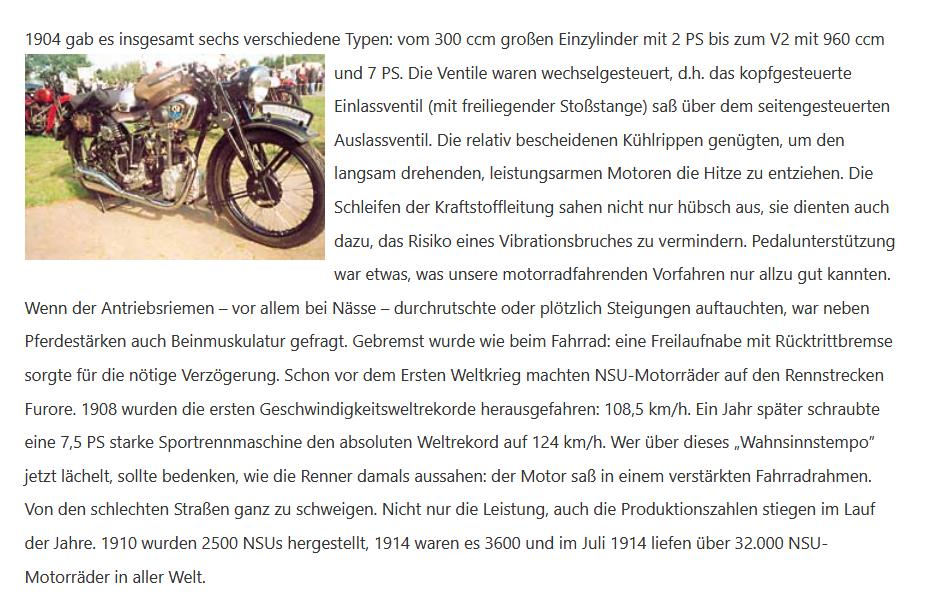 1904 gab es insgesamt sechs verschiedene Typen: vom 300 ccm großen Einzylinder mit 2 PS bis zum V2 mit 960 ccm und 7 PS. Die Ventile waren wechselgesteuert, d.h. das kopfgesteuerte Einlassventil (mit freiliegender Stoßstange) saß über dem seitengesteuerten Auslassventil. Die relativ bescheidenen Kühlrippen genügten, um den langsam drehenden, leistungsarmen Motoren die Hitze zu entziehen. Die Schleifen der Kraftstoffleitung sahen nicht nur hübsch aus, sie dienten auch dazu, das Risiko eines Vibrationsbruches zu vermindern. Pedalunterstützung war etwas, was unsere motorradfahrenden Vorfahren nur allzu gut kannten. Wenn der Antriebsriemen – vor allem bei Nässe – durchrutschte oder plötzlich Steigungen auftauchten, war neben Pferdestärken auch Beinmuskulatur gefragt. Gebremst wurde wie beim Fahrrad: eine Freilaufnabe mit Rücktrittbremse sorgte für die nötige Verzögerung. Schon vor dem Ersten Weltkrieg machten NSU-Motorräder auf den Rennstrecken Furore. 1908 wurden die ersten Geschwindigkeitsweltrekorde herausgefahren: 108,5 km/h. Ein Jahr später schraubte eine 7,5 PS starke Sportrennmaschine den absoluten Weltrekord auf 124 km/h. Wer über dieses „Wahnsinnstempo" jetzt lächelt, sollte bedenken, wie die Renner damals aussahen: der Motor saß in einem verstärkten Fahrradrahmen. Von den schlechten Straßen ganz zu schweigen. Nicht nur die Leistung, auch die Produktionszahlen stiegen im Lauf der Jahre. 1910 wurden 2500 NSUs hergestellt, 1914 waren es 3600 und im Juli 1914 liefen über 32.000 NSU-Motorräder in aller Welt.